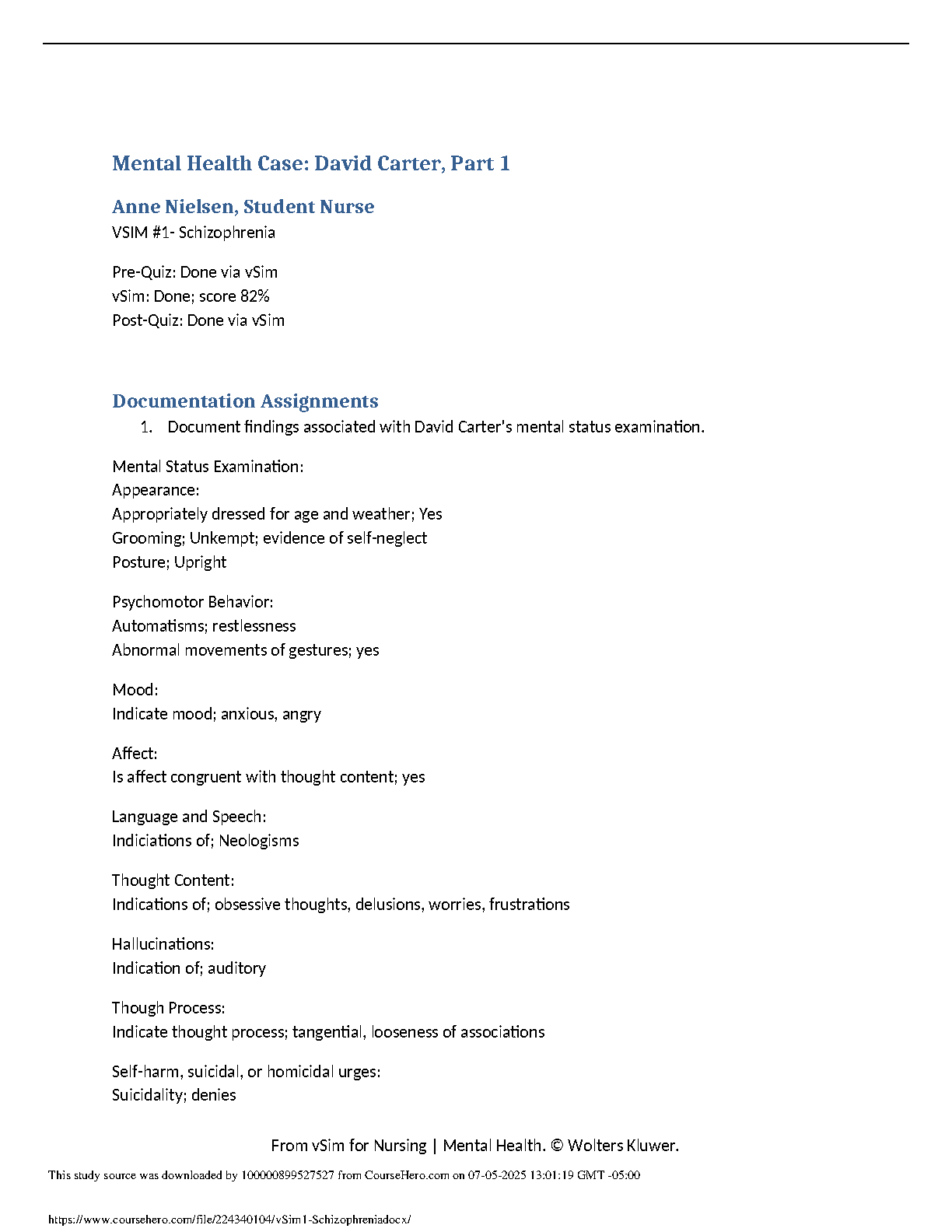 Mental Health Case: David Carter, Part 1

Anne Nielsen, Student Nurse
VSIM #1- Schizophrenia

Pre-Quiz: Done via vSim
vSim: Done; score 82%
Post-Quiz: Done via vSim

Documentation Assignments
1. Document findings associated with David Carter's mental status examination.

Mental Status Examination:
Appearance:
Appropriately dressed for age and weather; Yes
Grooming; Unkempt; evidence of self-neglect
Posture; Upright

Psychomotor Behavior:
Automatisms; restlessness
Abnormal movements of gestures; yes

Mood:
Indicate mood; anxious, angry

Affect:
Is affect congruent with thought content; yes

Language and Speech:
Indiciations of; Neologisms

Thought Content:
Indications of; obsessive thoughts, delusions, worries, frustrations

Hallucinations:
Indication of; auditory

Though Process:
Indicate thought process; tangential, looseness of associations

Self-harm, suicidal, or homicidal urges:
Suicidality; denies

From vSim for Nursing | Mental Health. © Wolters Kluwer.

This study source was downloaded by 100000899527527 from CourseHero.com on 07-05-2025 13:01:19 GMT -05:00

https://www.coursehero.com/file/224340104/vSim1-Schizophreniadocx/